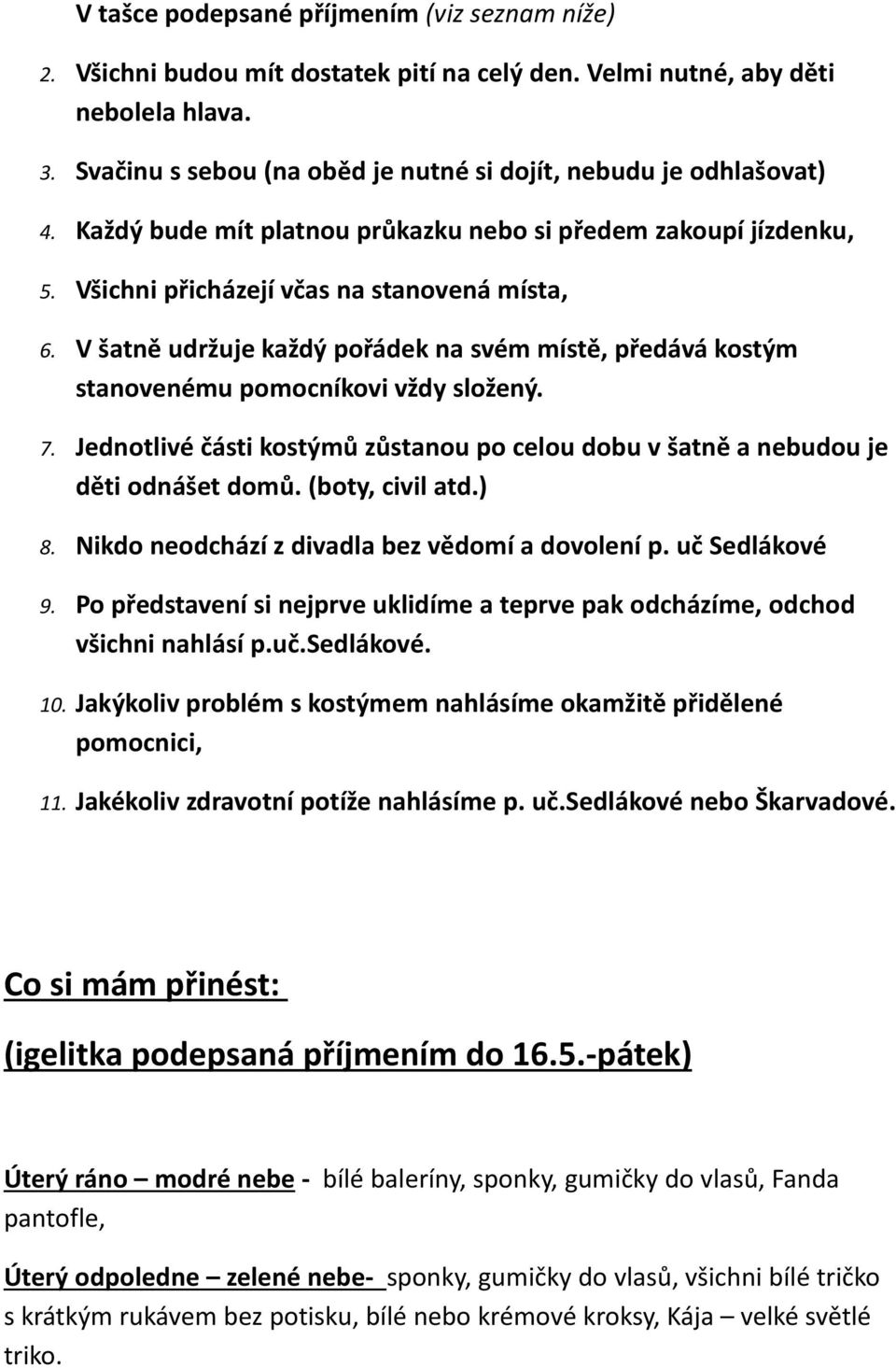 V tašce podepsané příjmením (viz seznam níže)

2. Všichni budou mít dostatek pití na celý den. Velmi nutné, aby děti nebolela hlava.

3. Svačinu s sebou (na oběd je nutné si dojít, nebudu je odhlašovat)

4. Každý bude mít platnou průkazku nebo si předem zakoupí jízdenku,

5. Všichni přicházejí včas na stanovená místa,

6. V šatně udržuje každý pořádek na svém místě, předává kostým stanovenému pomocníkovi vždy složený.

7. Jednotlivé části kostýmů zůstanou po celou dobu v šatně a nebudou je děti odnášet domů. (boty, civil atd.)

8. Nikdo neodchází z divadla bez vědomí a dovolení p. uč Sedlákové

9. Po představení si nejprve uklidíme a teprve pak odcházíme, odchod všichni nahlásí p.uč.Sedlákové.

10. Jakýkoliv problém s kostýmem nahlásíme okamžitě přidělené pomocnici,

11. Jakékoliv zdravotní potíže nahlásíme p. uč.Sedlákové nebo Škarvadové.

Co si mám přinést:

(igelitka podepsaná příjmením do 16.5.-pátek)

Úterý ráno – modré nebe - bílé baleríny, sponky, gumičky do vlasů, Fanda pantofle,

Úterý odpoledne – zelené nebe- sponky, gumičky do vlasů, všichni bílé tričko s krátkým rukávem bez potisku, bílé nebo krémové kroksy, Kája – velké světlé triko.